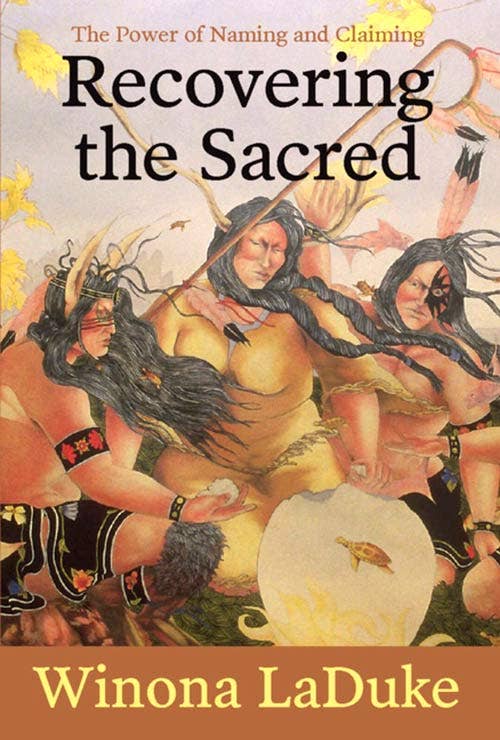 The Power of Naming and Claiming

Recovering the Sacred

Winona LaDuke